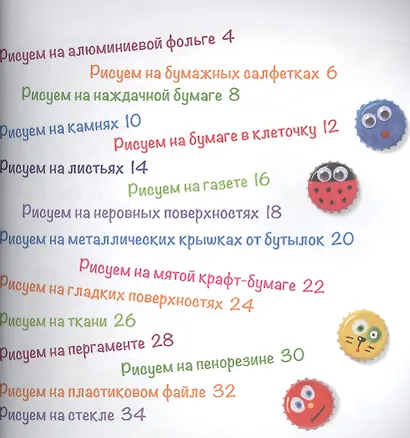 Рисуем на алюминиевой фольге 4

Рисуем на бумажных салфетках 6

Рисуем на наждачной бумаге 8

Рисуем на камнях 10

Рисуем на бумаге в клеточку 12

Рисуем на листьях 14

Рисуем на газете 16

Рисуем на неровных поверхностях 18

Рисуем на металлических крышках от бутылок 20

Рисуем на мятой крафт-бумаге 22

Рисуем на гладких поверхностях 24

Рисуем на ткани 26

Рисуем на пергаменте 28

Рисуем на пенорезине 30

Рисуем на пластиковом файле 32

Рисуем на стекле 34